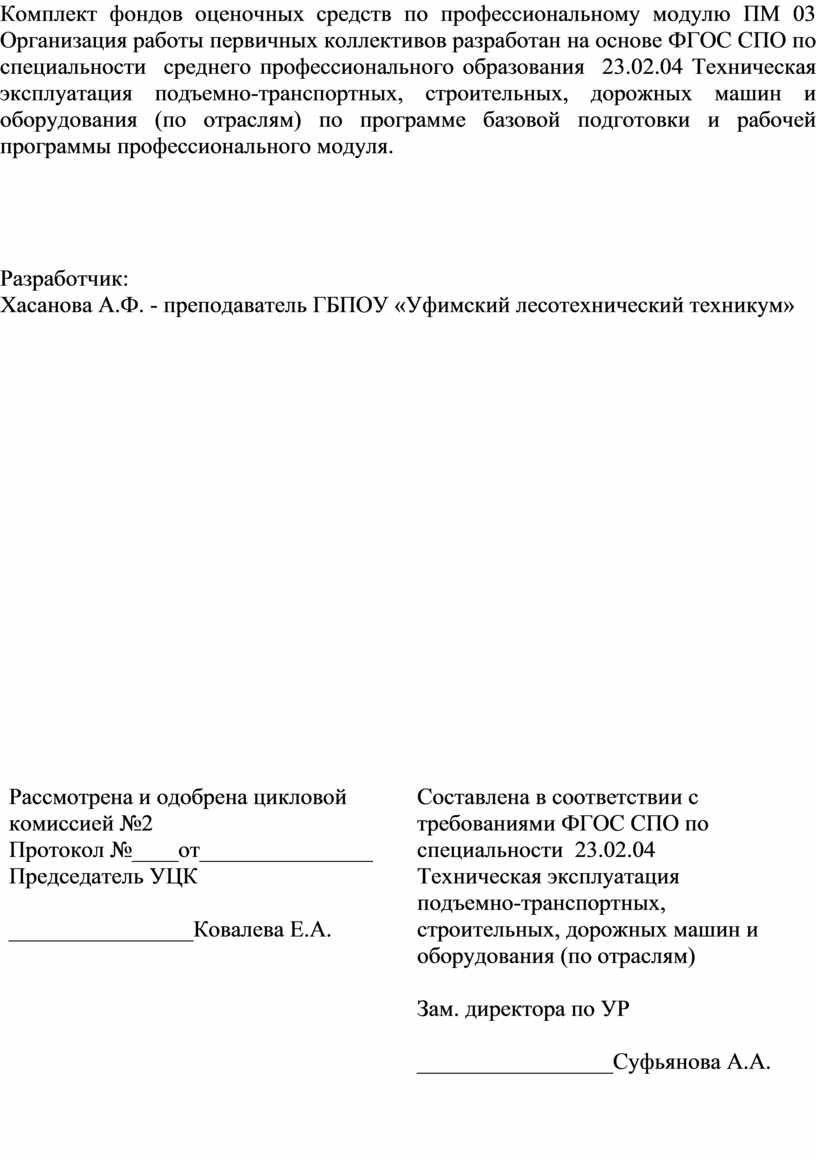 Комплект фондов оценочных средств по профессиональному модулю ПМ 03 Организация работы первичных коллективов разработан на основе ФГОС СПО по специальности среднего профессионального образования 23.02.04 Техническая эксплуатация подъемно-транспортных, строительных, дорожных машин и оборудования (по отраслям) по программе базовой подготовки и рабочей программы профессионального модуля.

Разработчик:
Хасанова А.Ф. - преподаватель ГБПОУ «Уфимский лесотехнический техникум»

Рассмотрена и одобрена цикловой комиссией №2
Протокол №____от_______________
Председатель УЦК

________________Ковалева Е.А.

Составлена в соответствии с требованиями ФГОС СПО по специальности 23.02.04 Техническая эксплуатация подъемно-транспортных, строительных, дорожных машин и оборудования (по отраслям)

Зам. директора по УР

_________________Суфьянова А.А.